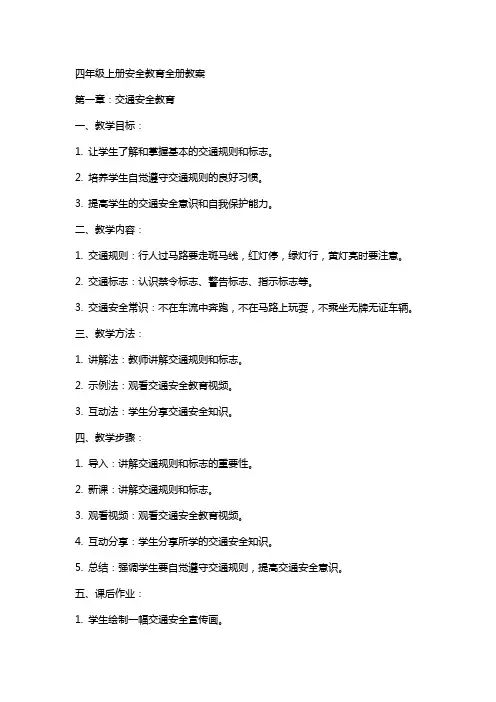 四年级上册安全教育全册教案

第一章：交通安全教育

一、教学目标：

1. 让学生了解和掌握基本的交通规则和标志。

2. 培养学生自觉遵守交通规则的良好习惯。

3. 提高学生的交通安全意识和自我保护能力。

二、教学内容：

1. 交通规则：行人过马路要走斑马线，红灯停，绿灯行，黄灯亮时要注意。

2. 交通标志：认识禁令标志、警告标志、指示标志等。

3. 交通安全常识：不在车流中奔跑，不在马路上玩耍，不乘坐无牌无证车辆。

三、教学方法：

1. 讲解法：教师讲解交通规则和标志。

2. 示例法：观看交通安全教育视频。

3. 互动法：学生分享交通安全知识。

四、教学步骤：

1. 导入：讲解交通规则和标志的重要性。

2. 新课：讲解交通规则和标志。

3. 观看视频：观看交通安全教育视频。

4. 互动分享：学生分享所学的交通安全知识。

5. 总结：强调学生要自觉遵守交通规则，提高交通安全意识。

五、课后作业：

1. 学生绘制一幅交通安全宣传画。